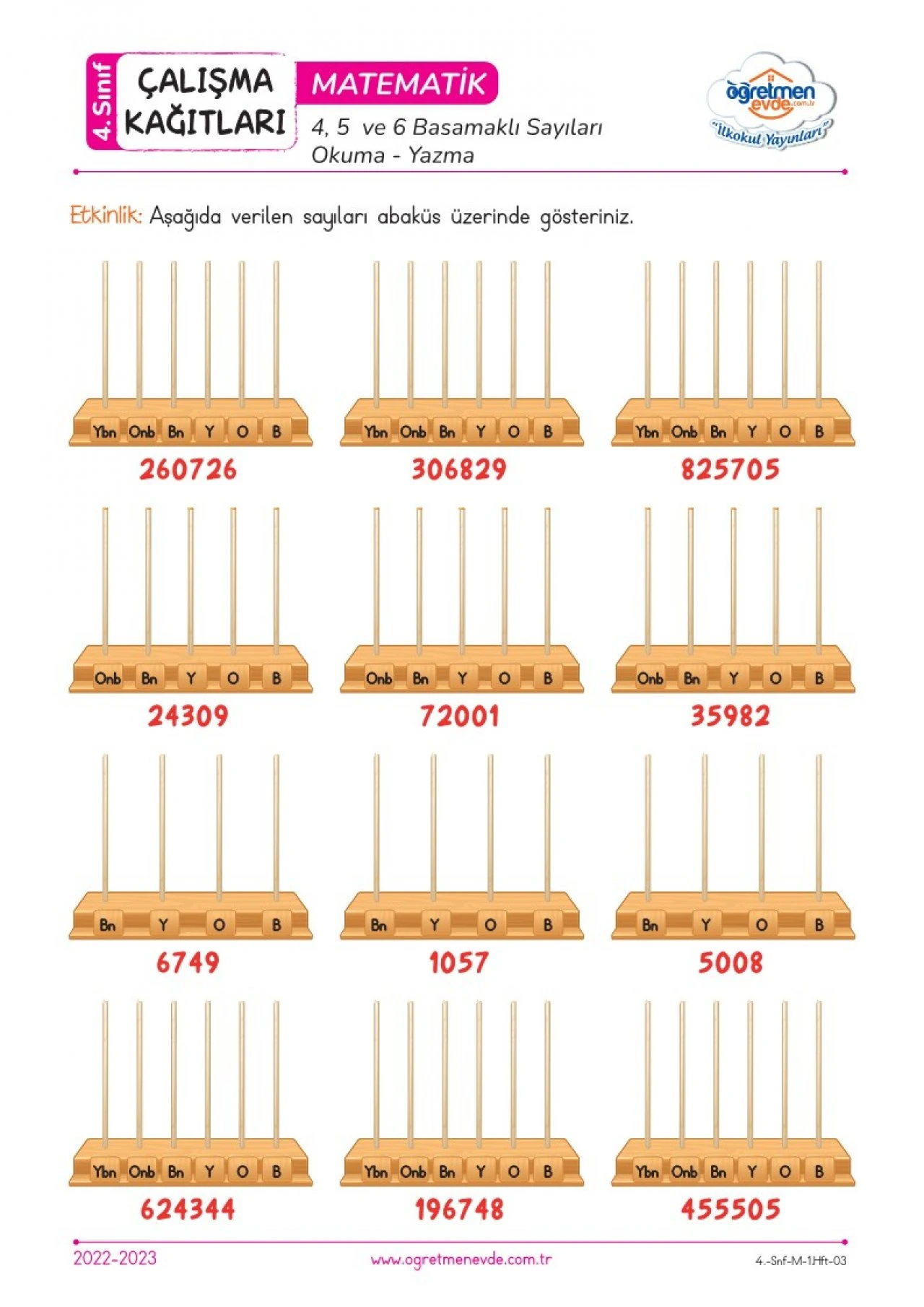 4. Sınıf
ÇALIŞMA KAĞITLARI

MATEMATİK
4, 5 ve 6 Basamaklı Sayıları Okuma - Yazma

öğretmen evde.com.tr
"İlkokul Yayınları"

Etkinlik: Aşağıda verilen sayıları abaküs üzerinde gösteriniz.

Ybn Onb Bn Y O B
260726

Ybn Onb Bn Y O B
306829

Ybn Onb Bn Y O B
825705

Onb Bn Y O B
24309

Onb Bn Y O B
72001

Onb Bn Y O B
35982

Bn Y O B
6749

Bn Y O B
1057

Bn Y O B
5008

Ybn Onb Bn Y O B
624344

Ybn Onb Bn Y O B
196748

Ybn Onb Bn Y O B
455505

2022-2023
www.ogretmenevde.com.tr
4.-Snf-M-1.Hft-03